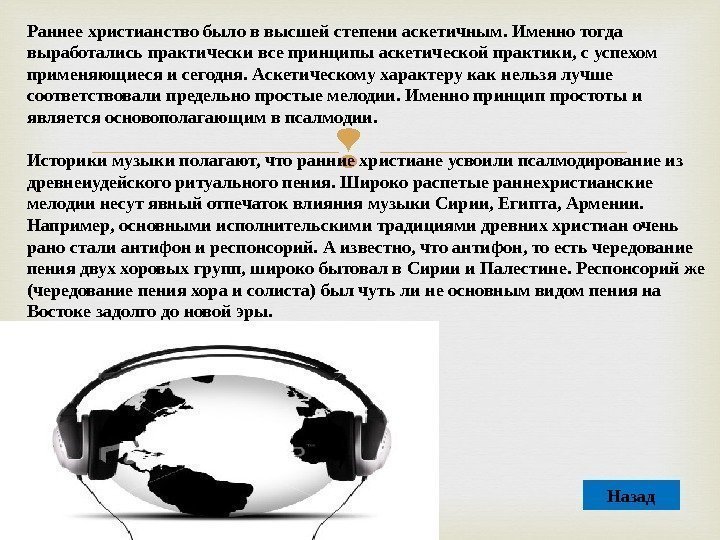 Раннее христианство было в высшей степени аскетичным. Именно тогда выработались практически все принципы аскетической практики, с успехом применяющиеся и сегодня. Аскетическому характеру как нельзя лучше соответствовали предельно простые мелодии. Именно принцип простоты и является основополагающим в псалмодии.

Историки музыки полагают, что ранние христиане усвоили псалмодирование из древнеиудейского ритуального пения. Широко распетые раннехристианские мелодии несут явный отпечаток влияния музыки Сирии, Египта, Армении. Например, основными исполнительскими традициями древних христиан очень рано стали антифон и респонсорий. А известно, что антифон, то есть чередование пения двух хоровых групп, широко бытовал в Сирии и Палестине. Респонсорий же (чередование пения хора и солиста) был чуть ли не основным видом пения на Востоке задолго до новой эры.

Назад